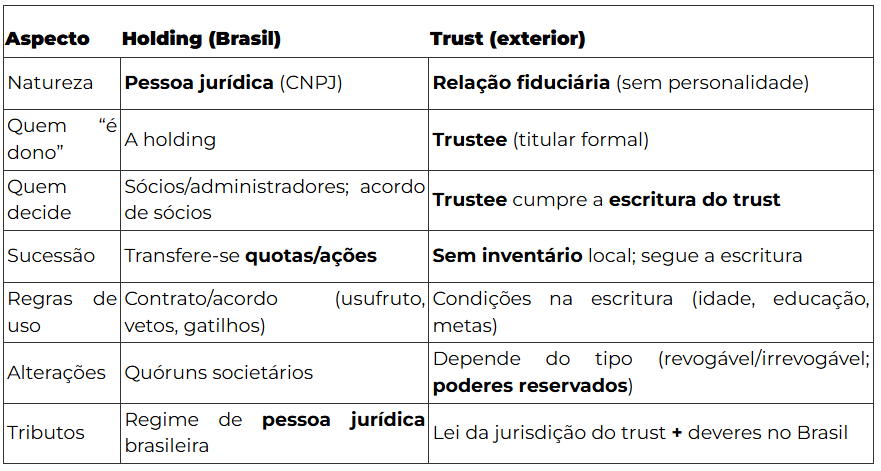 | Aspecto | Holding (Brasil) | Trust (exterior) |
|---|---|---|
| Natureza | Pessoa jurídica (CNPJ) | Relação fiduciária (sem personalidade) |
| Quem "é dono" | A holding | Trustee (titular formal) |
| Quem decide | Sócios/administradores; acordo de sócios | Trustee cumpre a escritura do trust |
| Sucessão | Transfere-se quotas/ações | Sem inventário local; segue a escritura |
| Regras de uso | Contrato/acordo (usufruto, vetos, gatilhos) | Condições na escritura (idade, educação, metas) |
| Alterações | Quóruns societários | Depende do tipo (revogável/irrevogável; poderes reservados) |
| Tributos | Regime de pessoa jurídica brasileira | Lei da jurisdição do trust + deveres no Brasil |